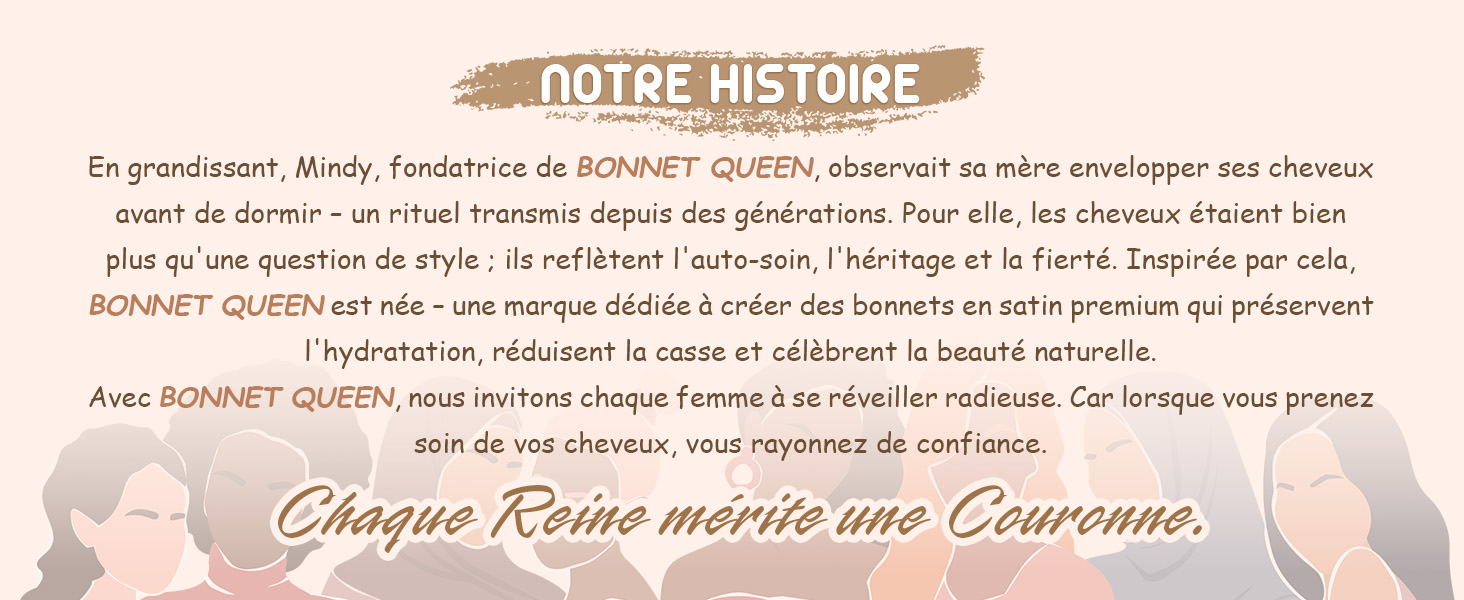 NOTRE HISTOIRE

En grandissant, Mindy, fondatrice de BONNET QUEEN, observait sa mère envelopper ses cheveux avant de dormir – un rituel transmis depuis des générations. Pour elle, les cheveux étaient bien plus qu'une question de style ; ils reflètent l'auto-soin, l'héritage et la fierté. Inspirée par cela, BONNET QUEEN est née – une marque dédiée à créer des bonnets en satin premium qui préservent l'hydratation, réduisent la casse et célèbrent la beauté naturelle.

Avec BONNET QUEEN, nous invitons chaque femme à se réveiller radieuse. Car lorsque vous prenez soin de vos cheveux, vous rayonnez de confiance.

Chaque Reine mérite une Couronne.